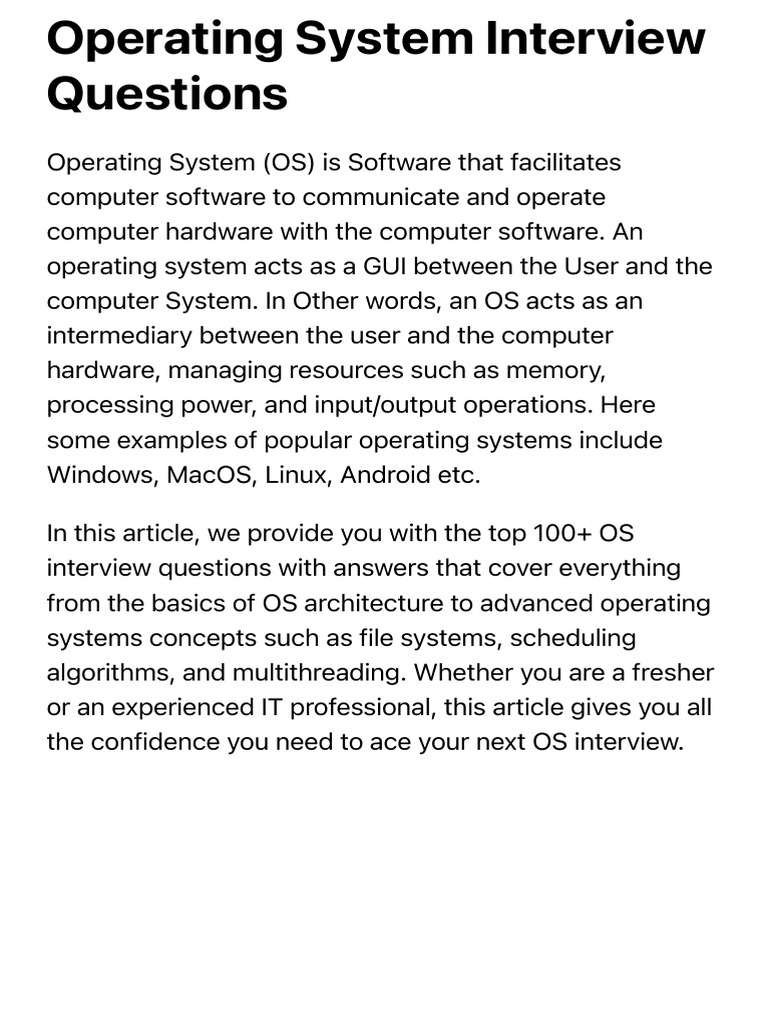 Operating System Interview Questions

Operating System (OS) is Software that facilitates computer software to communicate and operate computer hardware with the computer software. An operating system acts as a GUI between the User and the computer System. In Other words, an OS acts as an intermediary between the user and the computer hardware, managing resources such as memory, processing power, and input/output operations. Here some examples of popular operating systems include Windows, MacOS, Linux, Android etc.

In this article, we provide you with the top 100+ OS interview questions with answers that cover everything from the basics of OS architecture to advanced operating systems concepts such as file systems, scheduling algorithms, and multithreading. Whether you are a fresher or an experienced IT professional, this article gives you all the confidence you need to ace your next OS interview.